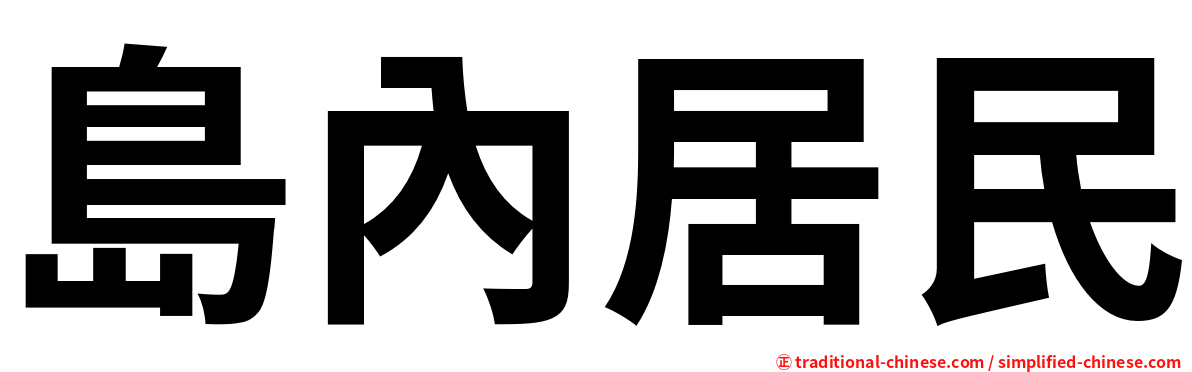 島內居民

㊣ traditional-chinese.com / simplified-chinese.com